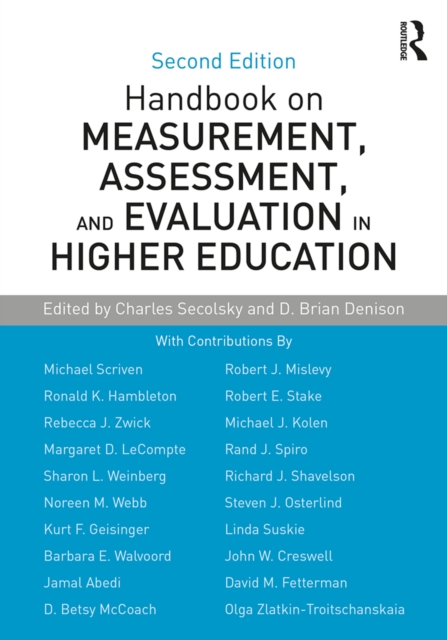 ROUTLEDGE

Second Edition

Handbook on MEASUREMENT, ASSESSMENT, AND EVALUATION IN HIGHER EDUCATION

Edited by Charles Secolsky and D. Brian Denison

With Contributions By

Michael Scriven
Ronald K. Hambleton
Rebecca J. Zwick
Margaret D. LeCompte
Sharon L. Weinberg
Noreen M. Webb
Kurt F. Geisinger
Barbara E. Walvoord
Jamal Abedi
D. Betsy McCoach

Robert J. Mislevy
Robert E. Stake
Michael J. Kolen
Rand J. Spiro
Richard J. Shavelson
Steven J. Osterlind
Linda Suskie
John W. Creswell
David M. Fetterman
Olga Zlatkin-Troitschanskaia